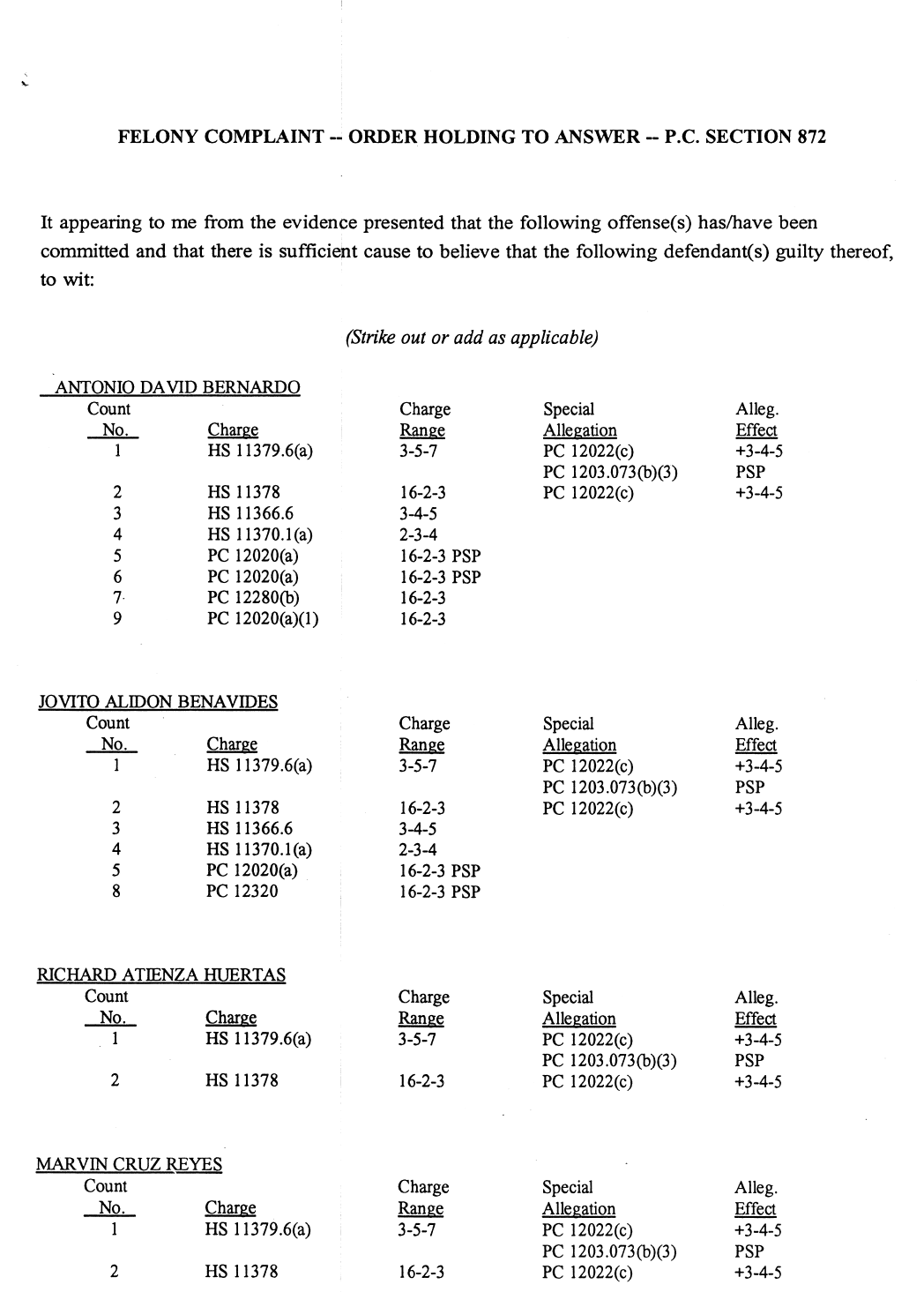 FELONY COMPLAINT -- ORDER HOLDING TO ANSWER -- P.C. SECTION 872

It appearing to me from the evidence presented that the following offense(s) has/have been committed and that there is sufficient cause to believe that the following defendant(s) guilty thereof, to wit:

(Strike out or add as applicable)

ANTONIO DAVID BERNARDO

| Count No. | Charge | Charge Range | Special Allegation | Alleg. Effect |
|---|---|---|---|---|
| 1 | HS 11379.6(a) | 3-5-7 | PC 12022(c) | +3-4-5 |
| | | | PC 1203.073(b)(3) | PSP |
| 2 | HS 11378 | 16-2-3 | PC 12022(c) | +3-4-5 |
| 3 | HS 11366.6 | 3-4-5 | | |
| 4 | HS 11370.1(a) | 2-3-4 | | |
| 5 | PC 12020(a) | 16-2-3 PSP | | |
| 6 | PC 12020(a) | 16-2-3 PSP | | |
| 7 | PC 12280(b) | 16-2-3 | | |
| 9 | PC 12020(a)(1) | 16-2-3 | | |

JOVITO ALIDON BENAVIDES

| Count No. | Charge | Charge Range | Special Allegation | Alleg. Effect |
|---|---|---|---|---|
| 1 | HS 11379.6(a) | 3-5-7 | PC 12022(c) | +3-4-5 |
| | | | PC 1203.073(b)(3) | PSP |
| 2 | HS 11378 | 16-2-3 | PC 12022(c) | +3-4-5 |
| 3 | HS 11366.6 | 3-4-5 | | |
| 4 | HS 11370.1(a) | 2-3-4 | | |
| 5 | PC 12020(a) | 16-2-3 PSP | | |
| 8 | PC 12320 | 16-2-3 PSP | | |

RICHARD ATIENZA HUERTAS

| Count No. | Charge | Charge Range | Special Allegation | Alleg. Effect |
|---|---|---|---|---|
| 1 | HS 11379.6(a) | 3-5-7 | PC 12022(c) | +3-4-5 |
| | | | PC 1203.073(b)(3) | PSP |
| 2 | HS 11378 | 16-2-3 | PC 12022(c) | +3-4-5 |

MARVIN CRUZ REYES

| Count No. | Charge | Charge Range | Special Allegation | Alleg. Effect |
|---|---|---|---|---|
| 1 | HS 11379.6(a) | 3-5-7 | PC 12022(c) | +3-4-5 |
| | | | PC 1203.073(b)(3) | PSP |
| 2 | HS 11378 | 16-2-3 | PC 12022(c) | +3-4-5 |